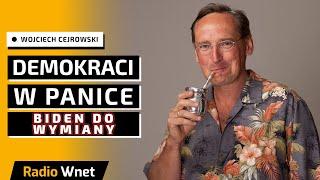 WOJCIECH CEJROWSKI

DEMOKRACI W PANICE

BIDEN DO WYMIANY

Radio Wnet